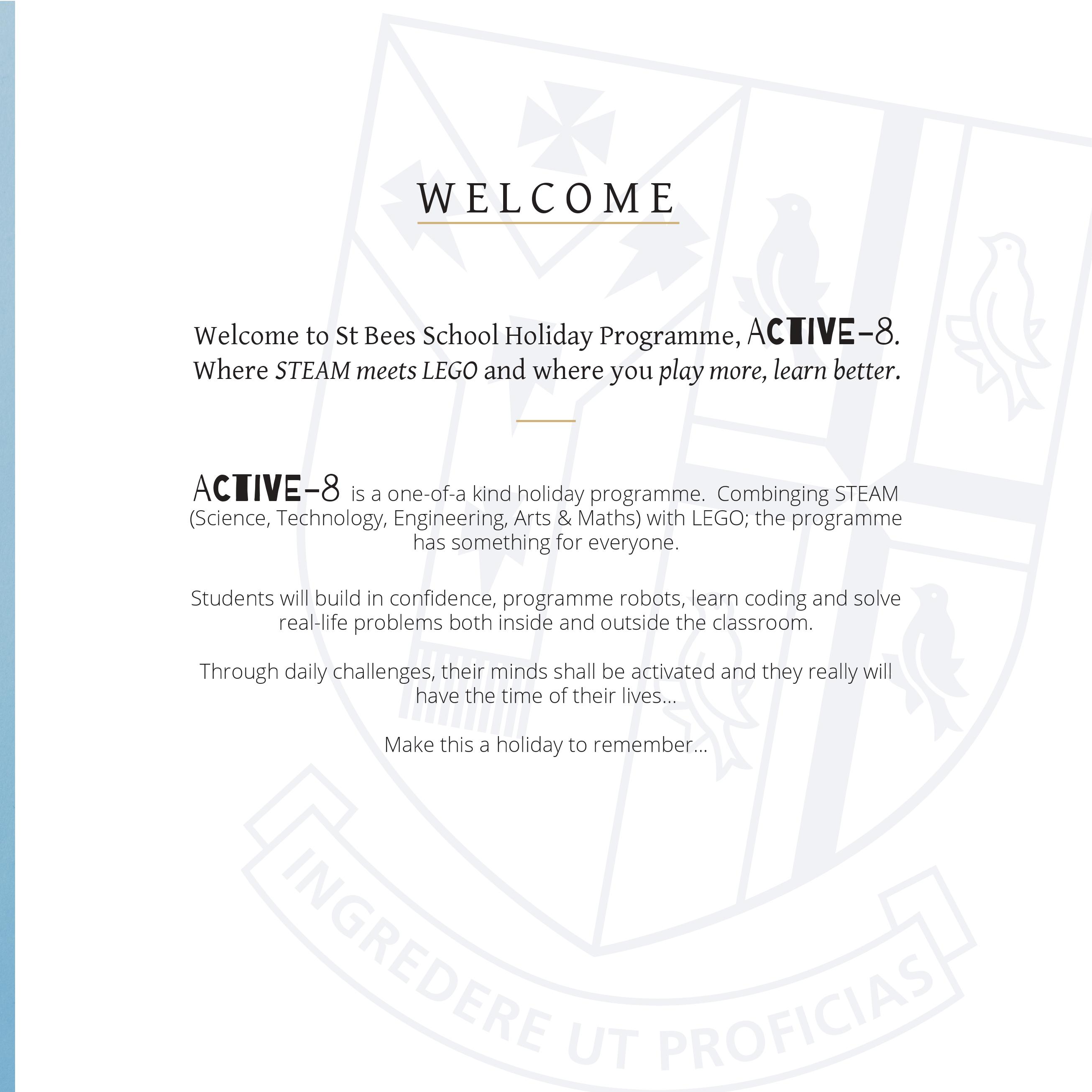 WELCOME

Welcome to St Bees School Holiday Programme, ACTIVE-8.
Where STEAM meets LEGO and where you play more, learn better.

ACTIVE-8 is a one-of-a kind holiday programme. Combinging STEAM (Science, Technology, Engineering, Arts & Maths) with LEGO; the programme has something for everyone.

Students will build in confidence, programme robots, learn coding and solve real-life problems both inside and outside the classroom.

Through daily challenges, their minds shall be activated and they really will have the time of their lives...

Make this a holiday to remember...

INGREDERE UT PROFICIAS